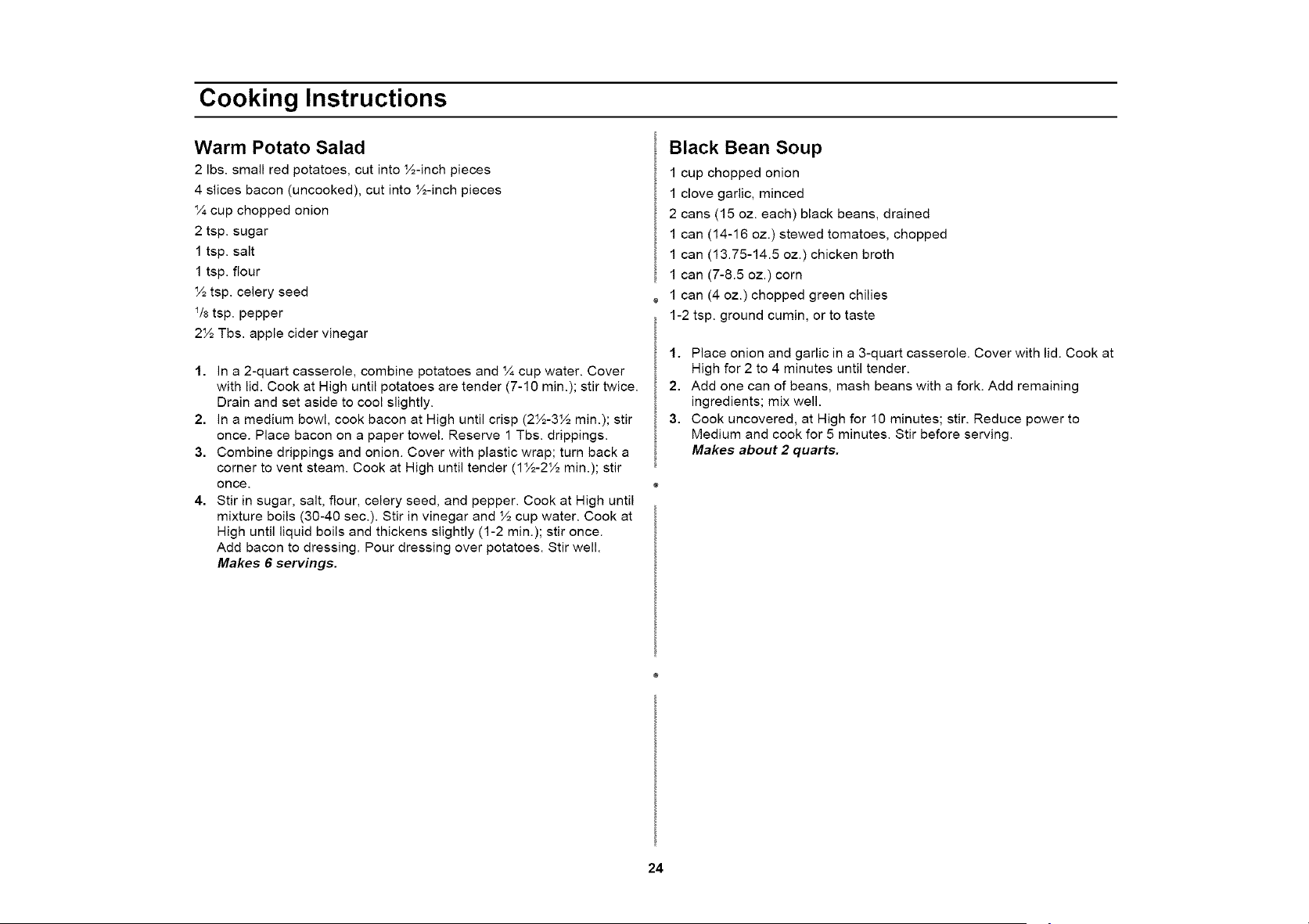 Cooking Instructions

Warm Potato Salad

2 lbs. small red potatoes, cut into ½-inch pieces
4 slices bacon (uncooked), cut into ½-inch pieces
¼ cup chopped onion
2 tsp. sugar
1 tsp. salt
1 tsp. flour
½ tsp. celery seed
⅛ tsp. pepper
2½ Tbs. apple cider vinegar

1. In a 2-quart casserole, combine potatoes and ¼ cup water. Cover with lid. Cook at High until potatoes are tender (7-10 min.); stir twice. Drain and set aside to cool slightly.
2. In a medium bowl, cook bacon at High until crisp (2½-3½ min.); stir once. Place bacon on a paper towel. Reserve 1 Tbs. drippings.
3. Combine drippings and onion. Cover with plastic wrap; turn back a corner to vent steam. Cook at High until tender (1½-2½ min.); stir once.
4. Stir in sugar, salt, flour, celery seed, and pepper. Cook at High until mixture boils (30-40 sec.). Stir in vinegar and ½ cup water. Cook at High until liquid boils and thickens slightly (1-2 min.); stir once. Add bacon to dressing. Pour dressing over potatoes. Stir well.
Makes 6 servings.

Black Bean Soup

1 cup chopped onion
1 clove garlic, minced
2 cans (15 oz. each) black beans, drained
1 can (14-16 oz.) stewed tomatoes, chopped
1 can (13.75-14.5 oz.) chicken broth
1 can (7-8.5 oz.) corn
1 can (4 oz.) chopped green chilies
1-2 tsp. ground cumin, or to taste

1. Place onion and garlic in a 3-quart casserole. Cover with lid. Cook at High for 2 to 4 minutes until tender.
2. Add one can of beans, mash beans with a fork. Add remaining ingredients; mix well.
3. Cook uncovered, at High for 10 minutes; stir. Reduce power to Medium and cook for 5 minutes. Stir before serving.
Makes about 2 quarts.

24